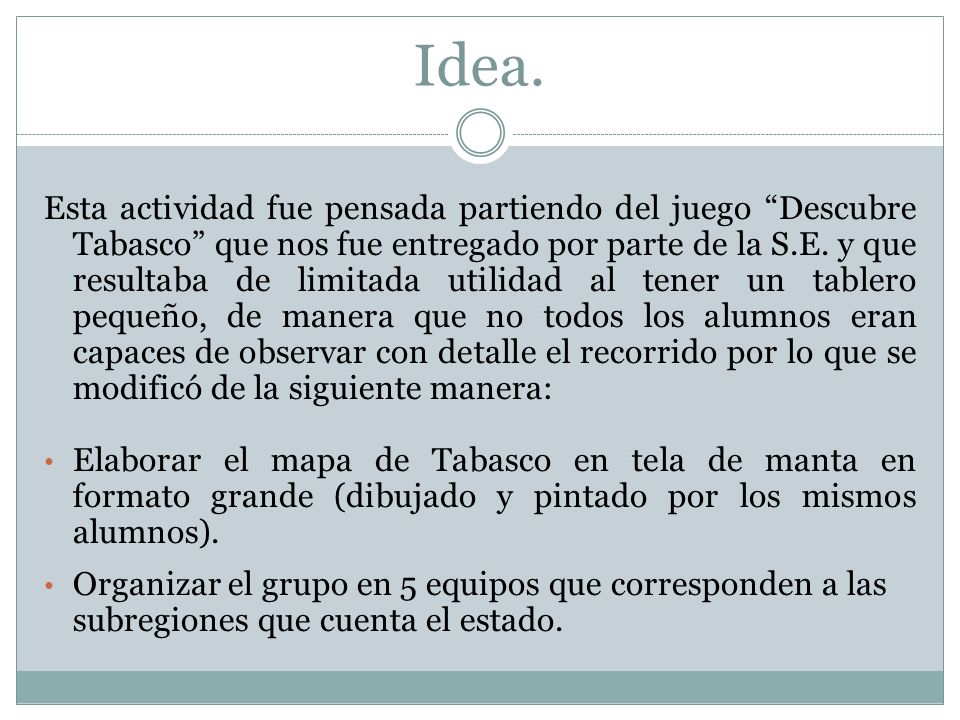 Idea.

Esta actividad fue pensada partiendo del juego “Descubre Tabasco” que nos fue entregado por parte de la S.E. y que resultaba de limitada utilidad al tener un tablero pequeño, de manera que no todos los alumnos eran capaces de observar con detalle el recorrido por lo que se modificó de la siguiente manera:

• Elaborar el mapa de Tabasco en tela de manta en formato grande (dibujado y pintado por los mismos alumnos).

• Organizar el grupo en 5 equipos que corresponden a las subregiones que cuenta el estado.